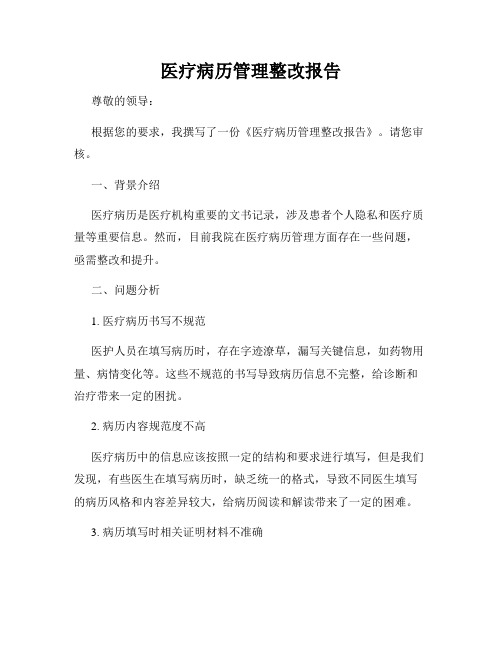 医疗病历管理整改报告

尊敬的领导：

根据您的要求，我撰写了一份《医疗病历管理整改报告》。请您审核。

一、背景介绍

医疗病历是医疗机构重要的文书记录，涉及患者个人隐私和医疗质量等重要信息。然而，目前我院在医疗病历管理方面存在一些问题，亟需整改和提升。

二、问题分析

1. 医疗病历书写不规范

医护人员在填写病历时，存在字迹潦草，漏写关键信息，如药物用量、病情变化等。这些不规范的书写导致病历信息不完整，给诊断和治疗带来一定的困扰。

2. 病历内容规范度不高

医疗病历中的信息应该按照一定的结构和要求进行填写，但是我们发现，有些医生在填写病历时，缺乏统一的格式，导致不同医生填写的病历风格和内容差异较大，给病历阅读和解读带来了一定的困难。

3. 病历填写时相关证明材料不准确